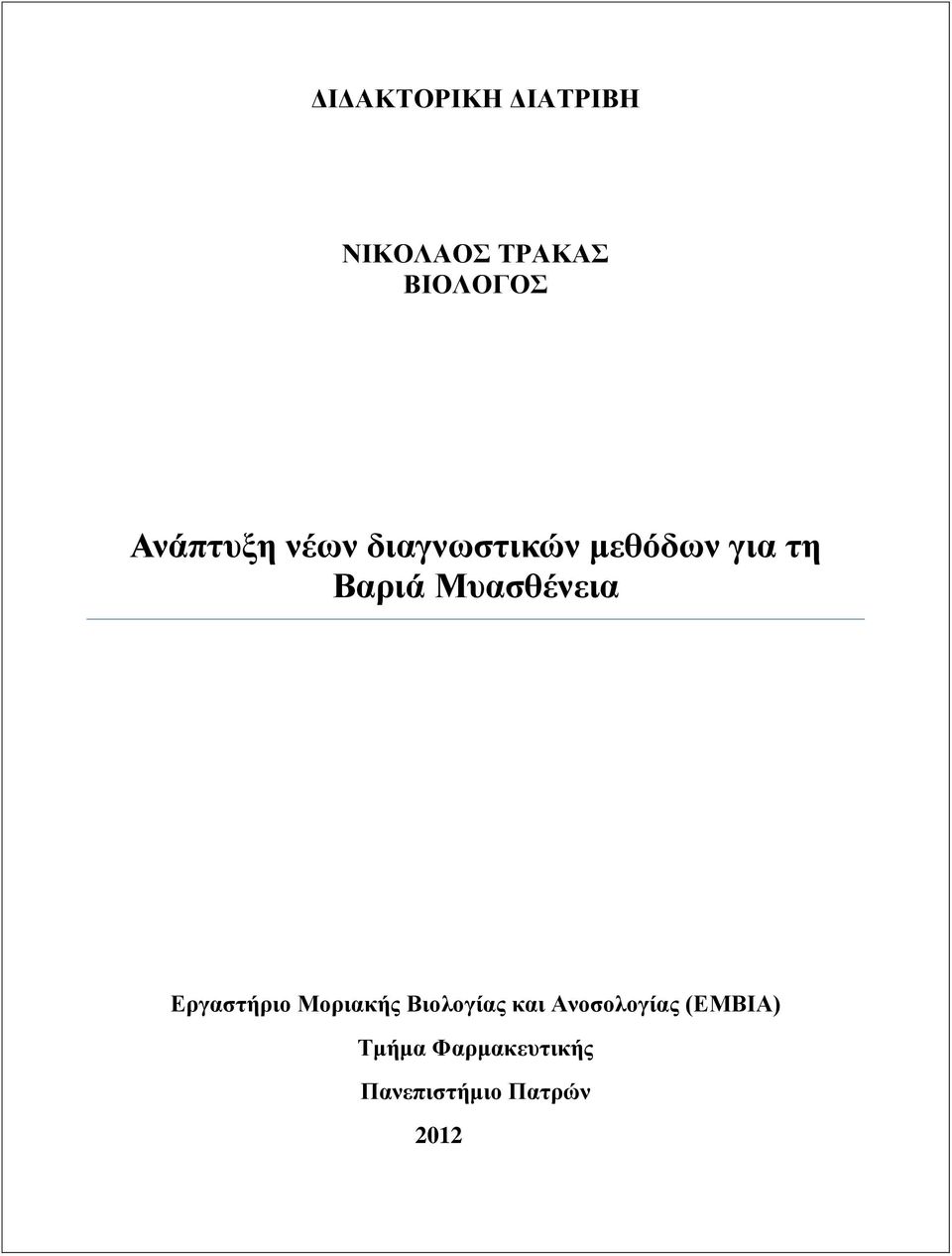 ΔΙΔΑΚΤΟΡΙΚΗ ΔΙΑΤΡΙΒΗ

ΝΙΚΟΛΑΟΣ ΤΡΑΚΑΣ
ΒΙΟΛΟΓΟΣ

Ανάπτυξη νέων διαγνωστικών μεθόδων για τη Βαριά Μυασθένεια

Εργαστήριο Μοριακής Βιολογίας και Ανοσολογίας (ΕΜΒΙΑ)
Τμήμα Φαρμακευτικής
Πανεπιστήμιο Πατρών
2012